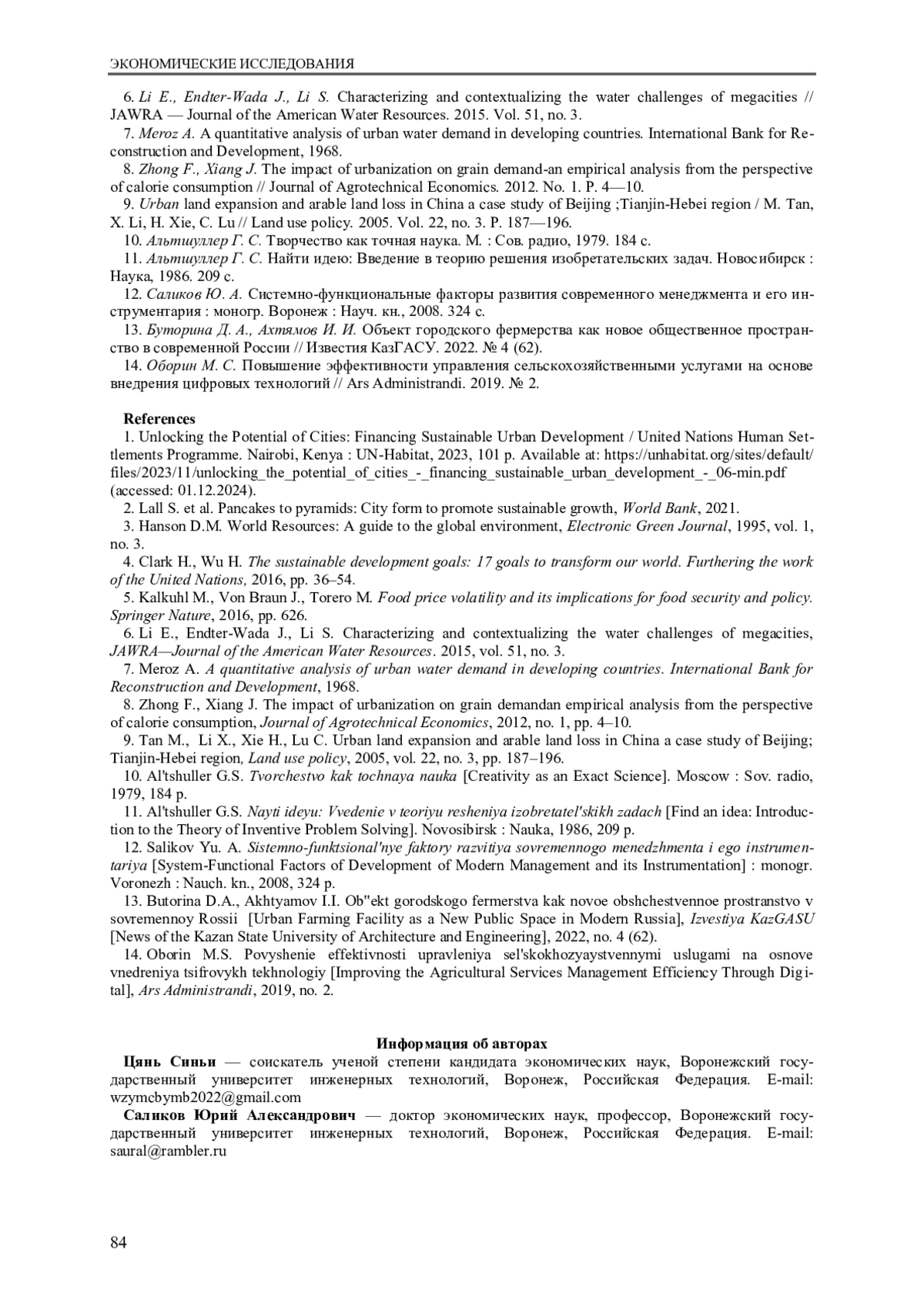 ЭКОНОМИЧЕСКИЕ ИССЛЕДОВАНИЯ

6. Li E., Endter-Wada J., Li S. Characterizing and contextualizing the water challenges of megacities // JAWRA — Journal of the American Water Resources. 2015. Vol. 51, no. 3.

7. Meroz A. A quantitative analysis of urban water demand in developing countries. International Bank for Reconstruction and Development, 1968.

8. Zhong F., Xiang J. The impact of urbanization on grain demand-an empirical analysis from the perspective of calorie consumption // Journal of Agrotechnical Economics. 2012. No. 1. P. 4—10.

9. Urban land expansion and arable land loss in China a case study of Beijing ;Tianjin-Hebei region / M. Tan, X. Li, H. Xie, C. Lu // Land use policy. 2005. Vol. 22, no. 3. P. 187—196.

10. Альтшуллер Г. С. Творчество как точная наука. М. : Сов. радио, 1979. 184 с.

11. Альтшуллер Г. С. Найти идею: Введение в теорию решения изобретательских задач. Новосибирск : Наука, 1986. 209 с.

12. Саликов Ю. А. Системно-функциональные факторы развития современного менеджмента и его инструментария : моногр. Воронеж : Науч. кн., 2008. 324 с.

13. Буторина Д. А., Ахтямов И. И. Объект городского фермерства как новое общественное пространство в современной России // Известия КазГАСУ. 2022. № 4 (62).

14. Оборин М. С. Повышение эффективности управления сельскохозяйственными услугами на основе внедрения цифровых технологий // Ars Administrandi. 2019. № 2.

References

1. Unlocking the Potential of Cities: Financing Sustainable Urban Development / United Nations Human Settlements Programme. Nairobi, Kenya : UN-Habitat, 2023, 101 p. Available at: https://unhabitat.org/sites/default/files/2023/11/unlocking_the_potential_of_cities_-_financing_sustainable_urban_development_-_06-min.pdf (accessed: 01.12.2024).

2. Lall S. et al. Pancakes to pyramids: City form to promote sustainable growth, World Bank, 2021.

3. Hanson D.M. World Resources: A guide to the global environment, Electronic Green Journal, 1995, vol. 1, no. 3.

4. Clark H., Wu H. The sustainable development goals: 17 goals to transform our world. Furthering the work of the United Nations, 2016, pp. 36–54.

5. Kalkuhl M., Von Braun J., Torero M. Food price volatility and its implications for food security and policy. Springer Nature, 2016, pp. 626.

6. Li E., Endter-Wada J., Li S. Characterizing and contextualizing the water challenges of megacities, JAWRA—Journal of the American Water Resources. 2015, vol. 51, no. 3.

7. Meroz A. A quantitative analysis of urban water demand in developing countries. International Bank for Reconstruction and Development, 1968.

8. Zhong F., Xiang J. The impact of urbanization on grain demandan empirical analysis from the perspective of calorie consumption, Journal of Agrotechnical Economics, 2012, no. 1, pp. 4–10.

9. Tan M., Li X., Xie H., Lu C. Urban land expansion and arable land loss in China a case study of Beijing; Tianjin-Hebei region, Land use policy, 2005, vol. 22, no. 3, pp. 187–196.

10. Al'tshuller G.S. Tvorchestvo kak tochnaya nauka [Creativity as an Exact Science]. Moscow : Sov. radio, 1979, 184 p.

11. Al'tshuller G.S. Nayti ideyu: Vvedenie v teoriyu resheniya izobretatel'skikh zadach [Find an idea: Introduction to the Theory of Inventive Problem Solving]. Novosibirsk : Nauka, 1986, 209 p.

12. Salikov Yu. A. Sistemno-funktsional'nye faktory razvitiya sovremennogo menedzhmenta i ego instrumentariya [System-Functional Factors of Development of Modern Management and its Instrumentation] : monogr. Voronezh : Nauch. kn., 2008, 324 p.

13. Butorina D.A., Akhtyamov I.I. Ob"ekt gorodskogo fermerstva kak novoe obshchestvennoe prostranstvo v sovremennoy Rossii [Urban Farming Facility as a New Public Space in Modern Russia], Izvestiya KazGASU [News of the Kazan State University of Architecture and Engineering], 2022, no. 4 (62).

14. Oborin M.S. Povyshenie effektivnosti upravleniya sel'skokhozyaystvennymi uslugami na osnove vnedreniya tsifrovykh tekhnologiy [Improving the Agricultural Services Management Efficiency Through Digital], Ars Administrandi, 2019, no. 2.

Информация об авторах

Цянь Синьи — соискатель ученой степени кандидата экономических наук, Воронежский государственный университет инженерных технологий, Воронеж, Российская Федерация. E-mail: wzymcbymb2022@gmail.com

Саликов Юрий Александрович — доктор экономических наук, профессор, Воронежский государственный университет инженерных технологий, Воронеж, Российская Федерация. E-mail: saural@rambler.ru

84